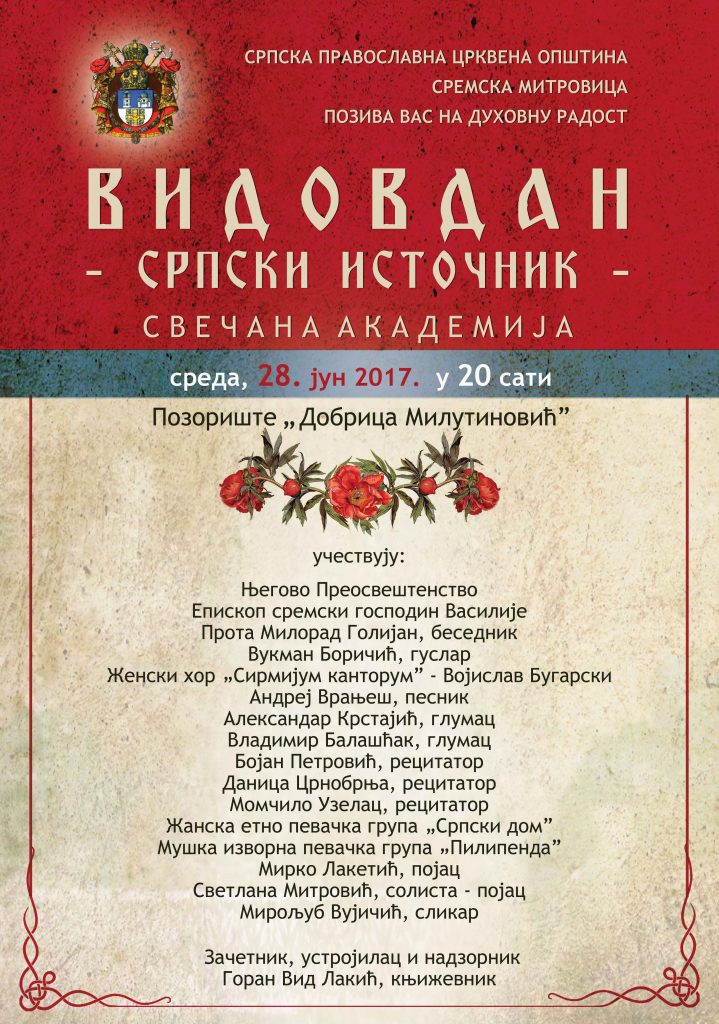 СРПСКА ПРАВОСЛАВНА ЦРКВЕНА ОПШТИНА
СРЕМСКА МИТРОВИЦА
ПОЗИВА ВАС НА ДУХОВНУ РАДОСТ

ВИДОВДАН
- СРПСКИ ИСТОЧНИК -
СВЕЧАНА АКАДЕМИЈА

среда, 28. јун 2017. у 20 сати

Позориште „Добрица Милутиновић”

учествују:

Његово Преосвештенство
Епископ сремски господин Василије
Прота Милорад Голијан, беседник
Вукман Боричић, гуслар
Женски хор „Сирмијум канторум” - Војислав Бугарски
Андреј Врањеш, песник
Александар Крстајић, глумац
Владимир Балашћак, глумац
Бојан Петровић, рецитатор
Даница Црнобрња, рецитатор
Момчило Узелац, рецитатор
Жанска етно певачка група „Српски дом”
Мушка изворна певачка група „Пилипенда”
Мирко Лакетић, појац
Светлана Митровић, солиста - појац
Мирољуб Вујичић, сликар

Зачетник, устројилац и надзорник
Горан Вид Лакић, књижевник